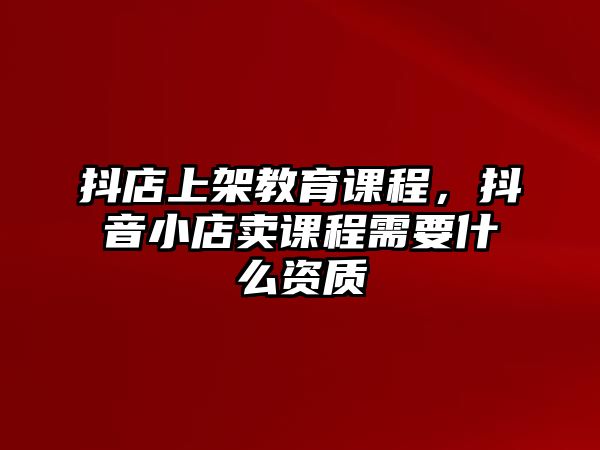 抖店上架教育课程，抖音小店卖课程需要什么资质